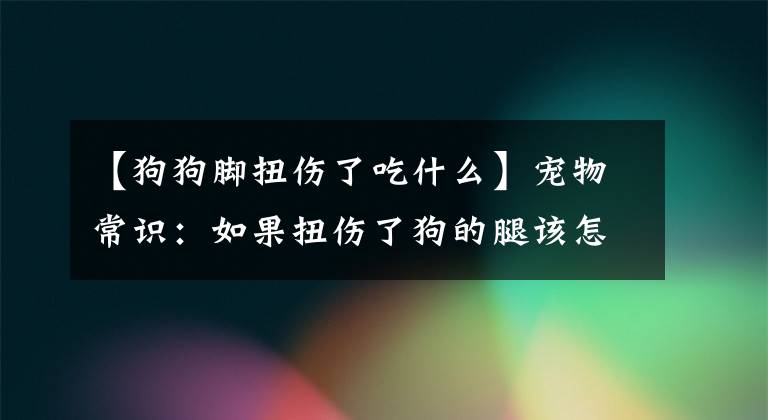 【狗狗脚扭伤了吃什么】宠物常识：如果扭伤了狗的腿该怎